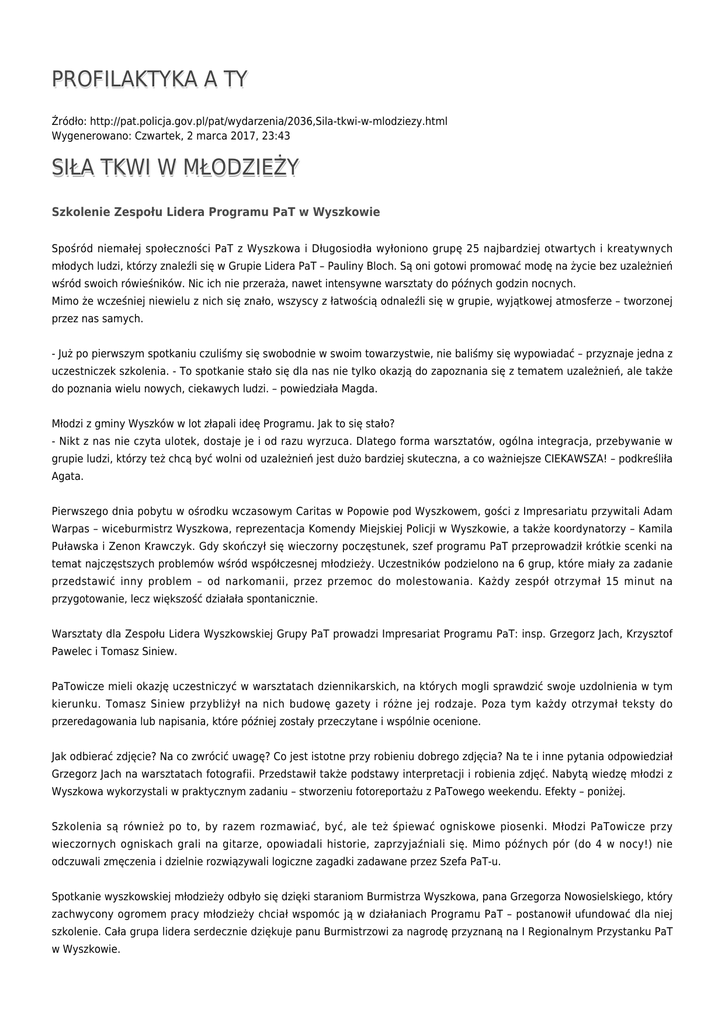 PROFILAKTYKA A TY

Źródło: http://pat.policja.gov.pl/pat/wydarzenia/2036,Sila-tkwi-w-mlodziezy.html
Wygenerowano: Czwartek, 2 marca 2017, 23:43

SIŁA TKWI W MŁODZIEŻY

Szkolenie Zespołu Lidera Programu PaT w Wyszkowie

Spośród niemałej społeczności PaT z Wyszkowa i Długosiodła wyłoniono grupę 25 najbardziej otwartych i kreatywnych młodych ludzi, którzy znaleźli się w Grupie Lidera PaT – Pauliny Bloch. Są oni gotowi promować modę na życie bez uzależnień wśród swoich rówieśników. Nic ich nie przeraża, nawet intensywne warsztaty do późnych godzin nocnych.
Mimo że wcześniej niewielu z nich się znało, wszyscy z łatwością odnaleźli się w grupie, wyjątkowej atmosferze – tworzonej przez nas samych.

- Już po pierwszym spotkaniu czuliśmy się swobodnie w swoim towarzystwie, nie baliśmy się wypowiadać – przyznaje jedna z uczestniczek szkolenia. - To spotkanie stało się dla nas nie tylko okazją do zapoznania się z tematem uzależnień, ale także do poznania wielu nowych, ciekawych ludzi. – powiedziała Magda.

Młodzi z gminy Wyszków w lot złapali ideę Programu. Jak to się stało?
- Nikt z nas nie czyta ulotek, dostaje je i od razu wyrzuca. Dlatego forma warsztatów, ogólna integracja, przebywanie w grupie ludzi, którzy też chcą być wolni od uzależnień jest dużo bardziej skuteczna, a co ważniejsze CIEKAWSZA! – podkreśliła Agata.

Pierwszego dnia pobytu w ośrodku wczasowym Caritas w Popowie pod Wyszkowem, gości z Impresariatu przywitali Adam Warpas – wiceburmistrz Wyszkowa, reprezentacja Komendy Miejskiej Policji w Wyszkowie, a także koordynatorzy – Kamila Puławska i Zenon Krawczyk. Gdy skończył się wieczorny poczęstunek, szef programu PaT przeprowadził krótkie scenki na temat najczęstszych problemów wśród współczesnej młodzieży. Uczestników podzielono na 6 grup, które miały za zadanie przedstawić inny problem – od narkomanii, przez przemoc do molestowania. Każdy zespół otrzymał 15 minut na przygotowanie, lecz większość działała spontanicznie.

Warsztaty dla Zespołu Lidera Wyszkowskiej Grupy PaT prowadzi Impresariat Programu PaT: insp. Grzegorz Jach, Krzysztof Pawelec i Tomasz Siniew.

PaTowicze mieli okazję uczestniczyć w warsztatach dziennikarskich, na których mogli sprawdzić swoje uzdolnienia w tym kierunku. Tomasz Siniew przybliżył na nich budowę gazety i różne jej rodzaje. Poza tym każdy otrzymał teksty do przeredagowania lub napisania, które później zostały przeczytane i wspólnie ocenione.

Jak odbierać zdjęcie? Na co zwrócić uwagę? Co jest istotne przy robieniu dobrego zdjęcia? Na te i inne pytania odpowiedział Grzegorz Jach na warsztatach fotografii. Przedstawił także podstawy interpretacji i robienia zdjęć. Nabytą wiedzę młodzi z Wyszkowa wykorzystali w praktycznym zadaniu – stworzeniu fotoreportażu z PaTowego weekendu. Efekty – poniżej.

Szkolenia są również po to, by razem rozmawiać, być, ale też śpiewać ogniskowe piosenki. Młodzi PaTowicze przy wieczornych ogniskach grali na gitarze, opowiadali historie, zaprzyjaźniali się. Mimo późnych pór (do 4 w nocy!) nie odczuwali zmęczenia i dzielnie rozwiązywali logiczne zagadki zadawane przez Szefa PaT-u.

Spotkanie wyszkowskiej młodzieży odbyło się dzięki staraniom Burmistrza Wyszkowa, pana Grzegorza Nowosielskiego, który zachwycony ogromem pracy młodzieży chciał wspomóc ją w działaniach Programu PaT – postanowił ufundować dla niej szkolenie. Cała grupa lidera serdecznie dziękuje panu Burmistrzowi za nagrodę przyznaną na I Regionalnym Przystanku PaT w Wyszkowie.